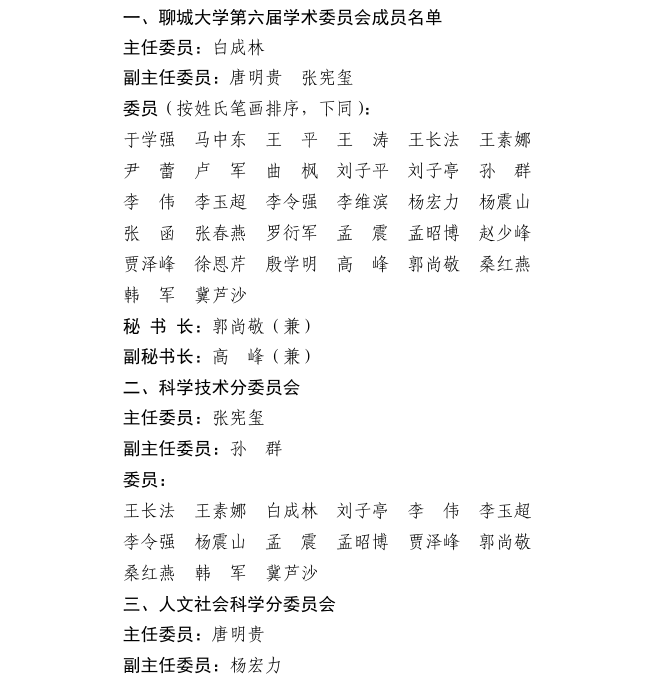 一、聊城大学第六届学术委员会成员名单
主任委员：白成林
副主任委员：唐明贵　张宪玺
委员（按姓氏笔画排序，下同）：
于学强　马中东　王　平　王　涛　王长法　王素娜
尹　蕾　卢　军　曲　枫　刘子平　刘子亭　孙　群
李　伟　李玉超　李令强　李维滨　杨宏力　杨震山
张　函　张春燕　罗衍军　孟　震　孟昭博　赵少峰
贾泽峰　徐恩芹　殷学明　高　峰　郭尚敬　桑红燕
韩　军　冀芦沙
秘 书 长：郭尚敬（兼）
副秘书长：高　峰（兼）
二、科学技术分委员会
主任委员：张宪玺
副主任委员：孙　群
委员：
王长法　王素娜　白成林　刘子亭　李　伟　李玉超
李令强　杨震山　孟　震　孟昭博　贾泽峰　郭尚敬
桑红燕　韩　军　冀芦沙
三、人文社会科学分委员会
主任委员：唐明贵
副主任委员：杨宏力